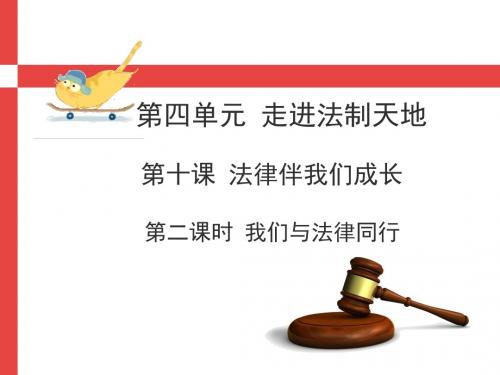 第四单元 走进法制天地

第十课 法律伴我们成长

第二课时 我们与法律同行